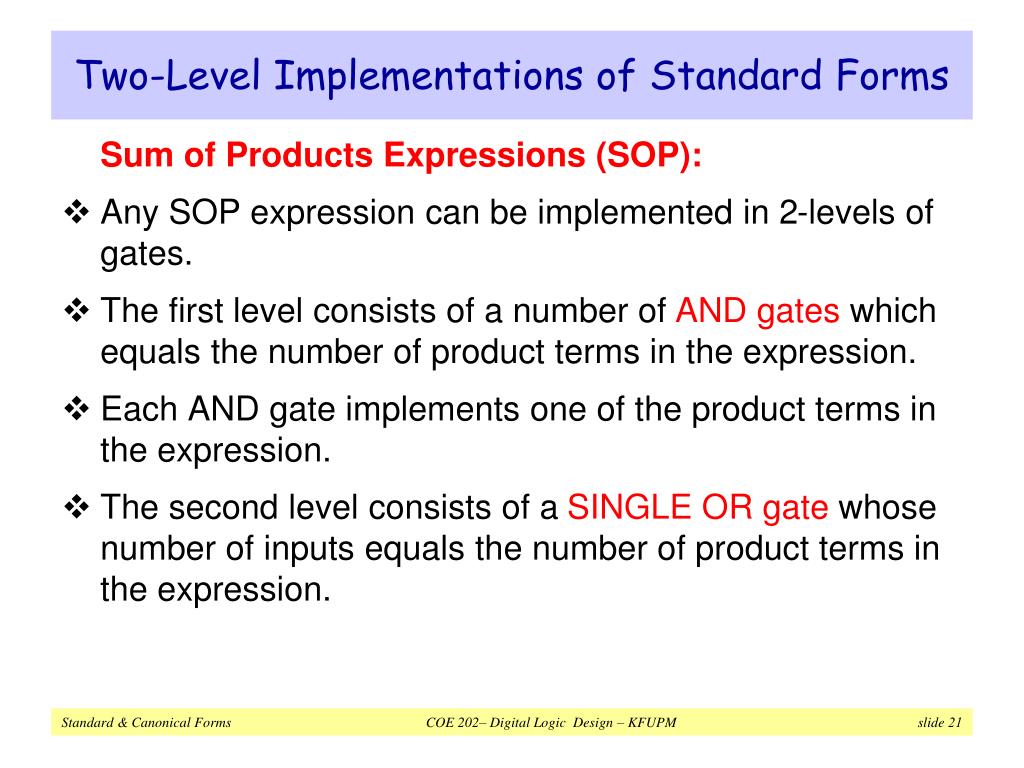 Two-Level Implementations of Standard Forms

Sum of Products Expressions (SOP):

❖ Any SOP expression can be implemented in 2-levels of gates.

❖ The first level consists of a number of AND gates which equals the number of product terms in the expression.

❖ Each AND gate implements one of the product terms in the expression.

❖ The second level consists of a SINGLE OR gate whose number of inputs equals the number of product terms in the expression.

Standard & Canonical Forms
COE 202– Digital Logic Design – KFUPM
slide 21